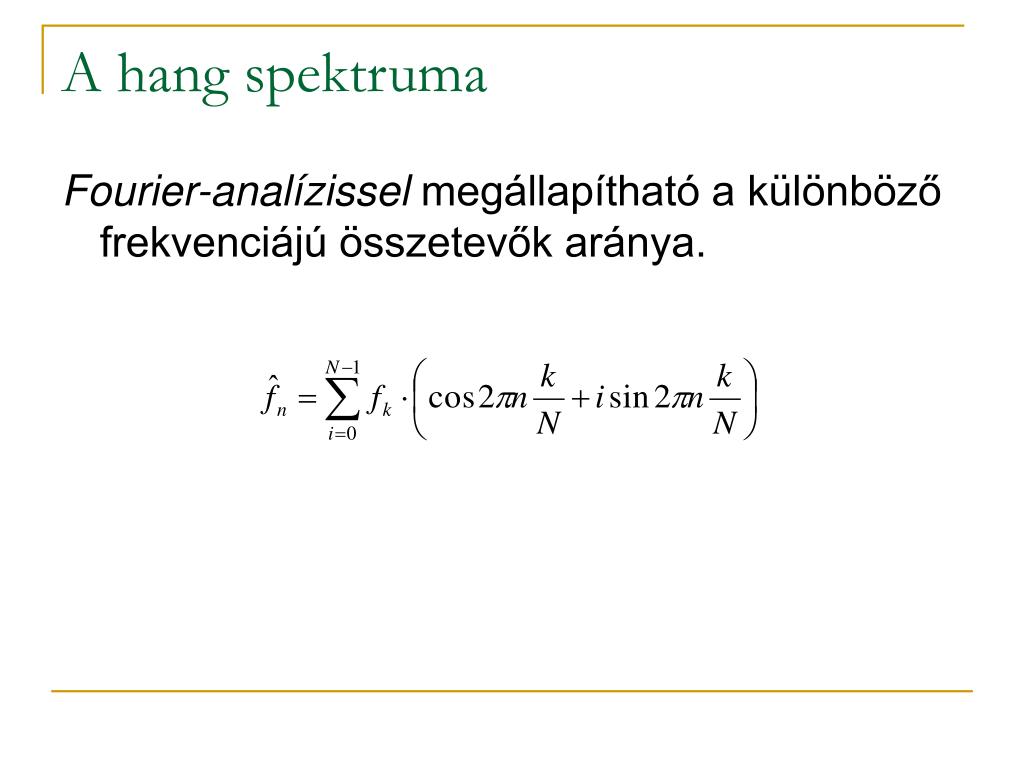 A hang spektruma

Fourier-analízissel megállapítható a különböző frekvenciájú összetevők aránya.

$\hat{f}_n = \sum_{i=0}^{N-1} f_k \cdot \left( \cos 2\pi n \frac{k}{N} + i \sin 2\pi n \frac{k}{N} \right)$